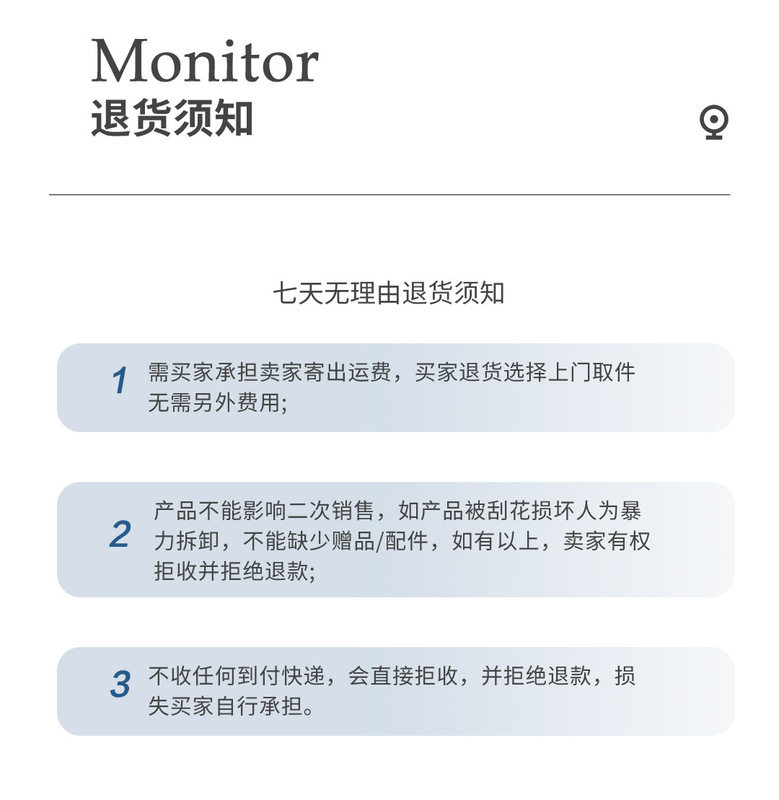 Monitor
退货须知

七天无理由退货须知

1 需买家承担卖家寄出运费，买家退货选择上门取件无需另外费用;

2 产品不能影响二次销售，如产品被刮花损坏人为暴力拆卸，不能缺少赠品/配件，如有以上，卖家有权拒收并拒绝退款;

3 不收任何到付快递，会直接拒收，并拒绝退款，损失买家自行承担。